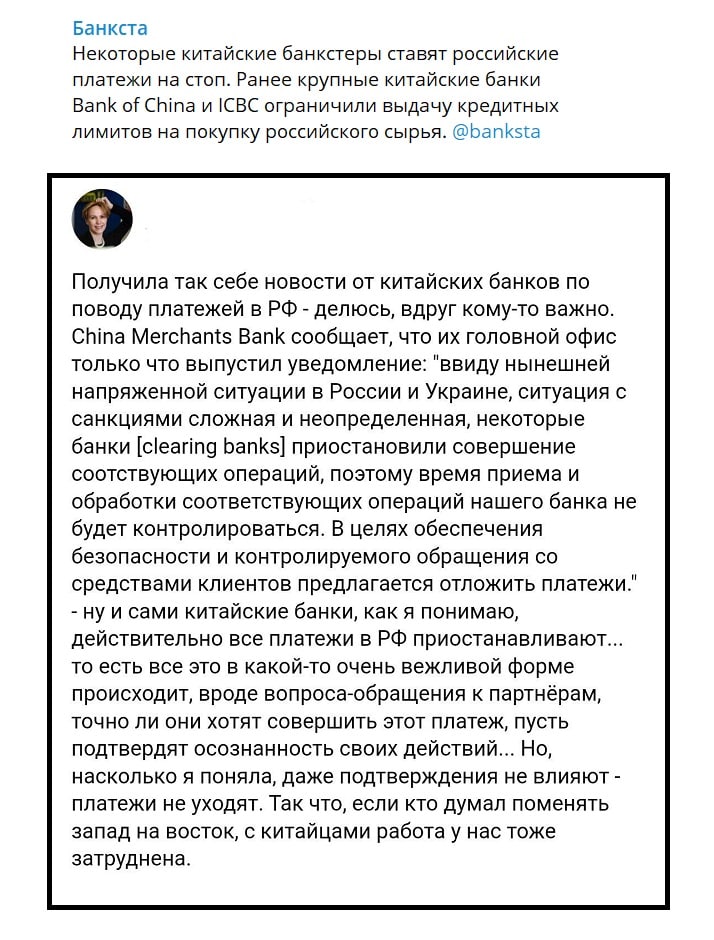 Банкста
Некоторые китайские банкстеры ставят российские платежи на стоп. Ранее крупные китайские банки Bank of China и ICBC ограничили выдачу кредитных лимитов на покупку российского сырья. @banksta

Получила так себе новости от китайских банков по поводу платежей в РФ - делюсь, вдруг кому-то важно. China Merchants Bank сообщает, что их головной офис только что выпустил уведомление: "ввиду нынешней напряженной ситуации в России и Украине, ситуация с санкциями сложная и неопределенная, некоторые банки [clearing banks] приостановили совершение соотствующих операций, поэтому время приема и обработки соответствующих операций нашего банка не будет контролироваться. В целях обеспечения безопасности и контролируемого обращения со средствами клиентов предлагается отложить платежи." - ну и сами китайские банки, как я понимаю, действительно все платежи в РФ приостанавливают... то есть все это в какой-то очень вежливой форме происходит, вроде вопроса-обращения к партнёрам, точно ли они хотят совершить этот платеж, пусть подтвердят осознанность своих действий... Но, насколько я поняла, даже подтверждения не влияют - платежи не уходят. Так что, если кто думал поменять запад на восток, с китайцами работа у нас тоже затруднена.